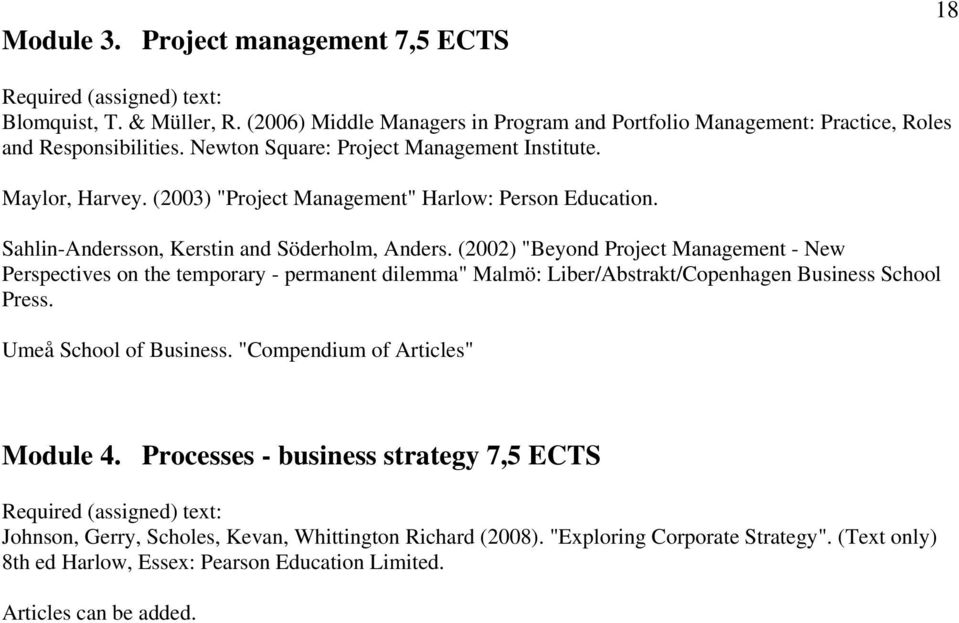 18

Module 3. Project management 7,5 ECTS

Required (assigned) text:
Blomquist, T. & Müller, R. (2006) Middle Managers in Program and Portfolio Management: Practice, Roles and Responsibilities. Newton Square: Project Management Institute.

Maylor, Harvey. (2003) "Project Management" Harlow: Person Education.

Sahlin-Andersson, Kerstin and Söderholm, Anders. (2002) "Beyond Project Management - New Perspectives on the temporary - permanent dilemma" Malmö: Liber/Abstrakt/Copenhagen Business School Press.

Umeå School of Business. "Compendium of Articles"

Module 4. Processes - business strategy 7,5 ECTS

Required (assigned) text:
Johnson, Gerry, Scholes, Kevan, Whittington Richard (2008). "Exploring Corporate Strategy". (Text only) 8th ed Harlow, Essex: Pearson Education Limited.

Articles can be added.